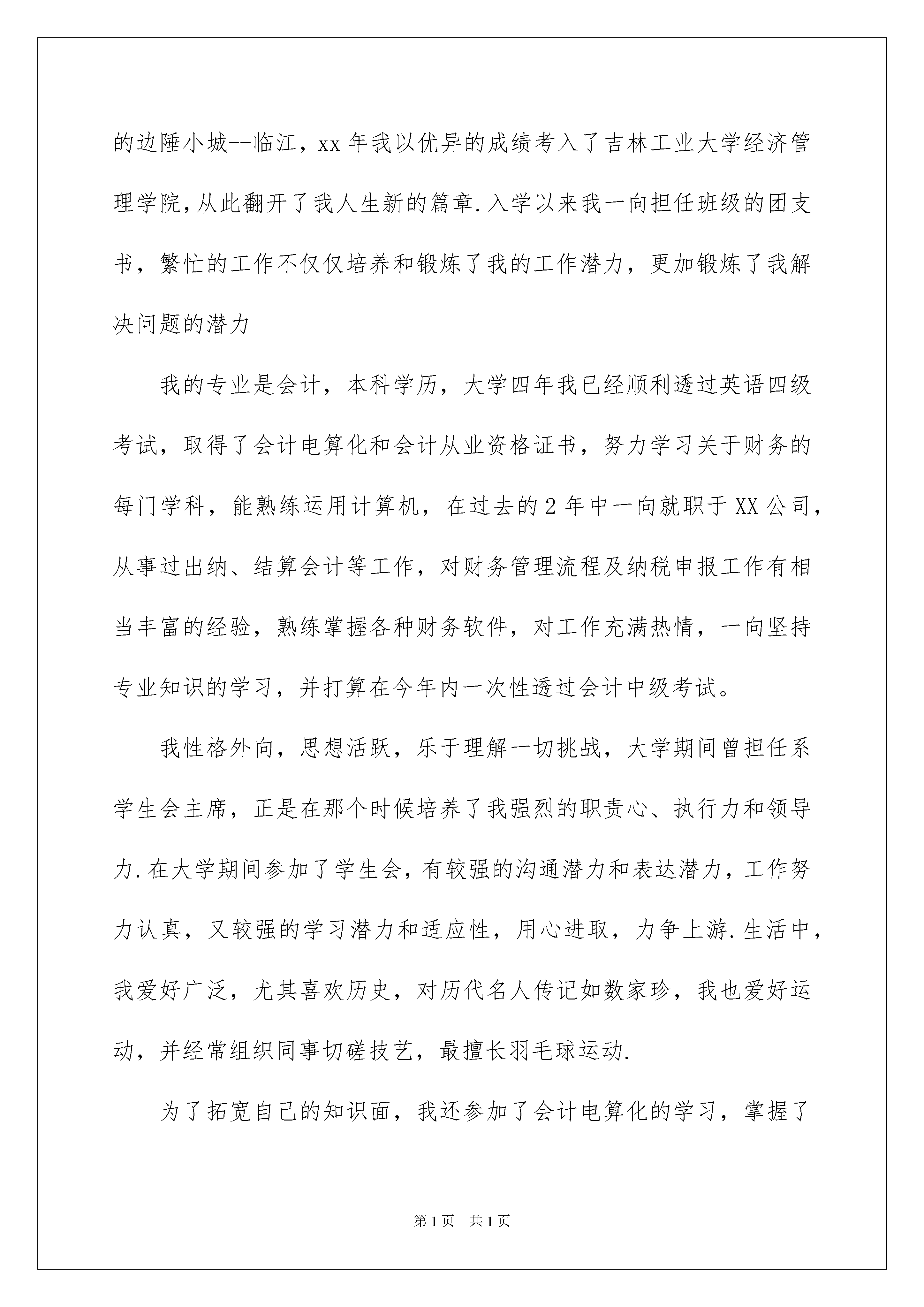 的边陲小城--临江，xx 年我以优异的成绩考入了吉林工业大学经济管理学院,从此翻开了我人生新的篇章.入学以来我一向担任班级的团支书，繁忙的工作不仅仅培养和锻炼了我的工作潜力，更加锻炼了我解决问题的潜力

我的专业是会计，本科学历，大学四年我已经顺利透过英语四级考试，取得了会计电算化和会计从业资格证书，努力学习关于财务的每门学科，能熟练运用计算机，在过去的 2 年中一向就职于 XX 公司，从事过出纳、结算会计等工作，对财务管理流程及纳税申报工作有相当丰富的经验，熟练掌握各种财务软件，对工作充满热情，一向坚持专业知识的学习，并打算在今年内一次性透过会计中级考试。

我性格外向，思想活跃，乐于理解一切挑战，大学期间曾担任系学生会主席，正是在那个时候培养了我强烈的职责心、执行力和领导力.在大学期间参加了学生会，有较强的沟通潜力和表达潜力，工作努力认真，又较强的学习潜力和适应性，用心进取，力争上游.生活中，我爱好广泛，尤其喜欢历史，对历代名人传记如数家珍，我也爱好运动，并经常组织同事切磋技艺，最擅长羽毛球运动.

为了拓宽自己的知识面，我还参加了会计电算化的学习，掌握了

第 1 页　共 1 页